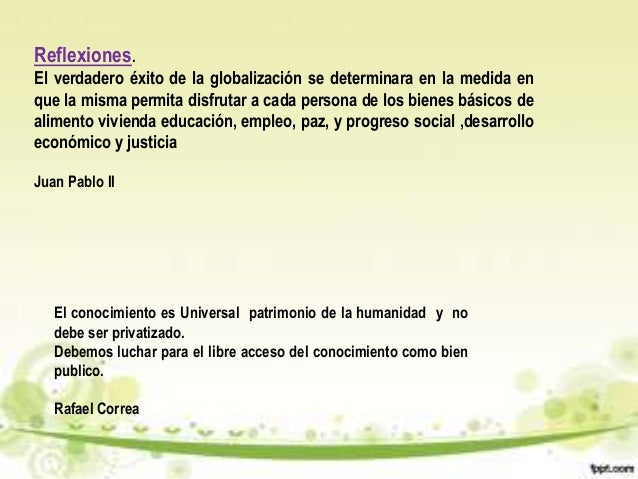 Reflexiones.
El verdadero éxito de la globalización se determinara en la medida en que la misma permita disfrutar a cada persona de los bienes básicos de alimento vivienda educación, empleo, paz, y progreso social ,desarrollo económico y justicia

Juan Pablo II

El conocimiento es Universal patrimonio de la humanidad y no debe ser privatizado.
Debemos luchar para el libre acceso del conocimiento como bien publico.

Rafael Correa

fppt.com